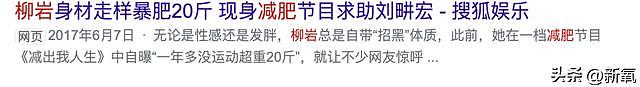 柳岩身材走样暴肥20斤 现身减肥节目求助刘畊宏 - 搜狐娱乐

网页 2017年6月7日 · 无论是性感还是发胖，柳岩总是自带“招黑”体质，此前，她在一档减肥节目《减出我人生》中自曝“一年多没运动超重20斤”，就让不少网友惊呼 ...

头条 @新氧